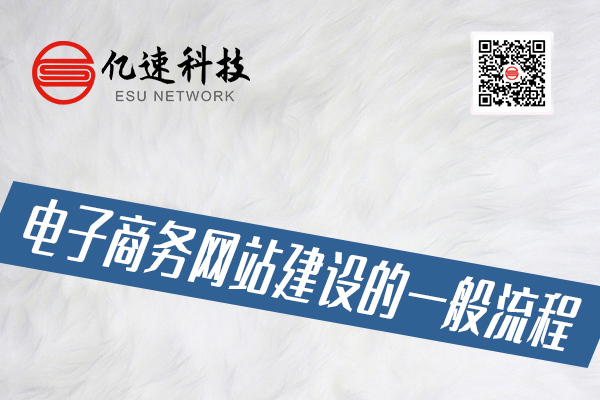 亿速科技
ESU NETWORK

电子商务网站建设的一般流程